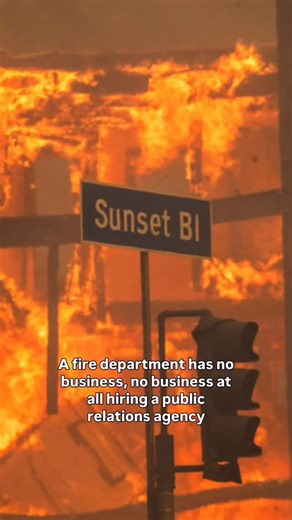 Sunset Bl

A fire department has no business, no business at all hiring a public relations agency